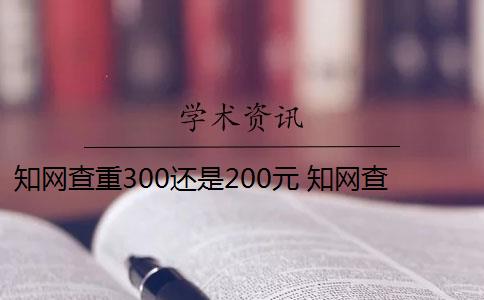 学术资讯

知网查重300还是200元 知网查